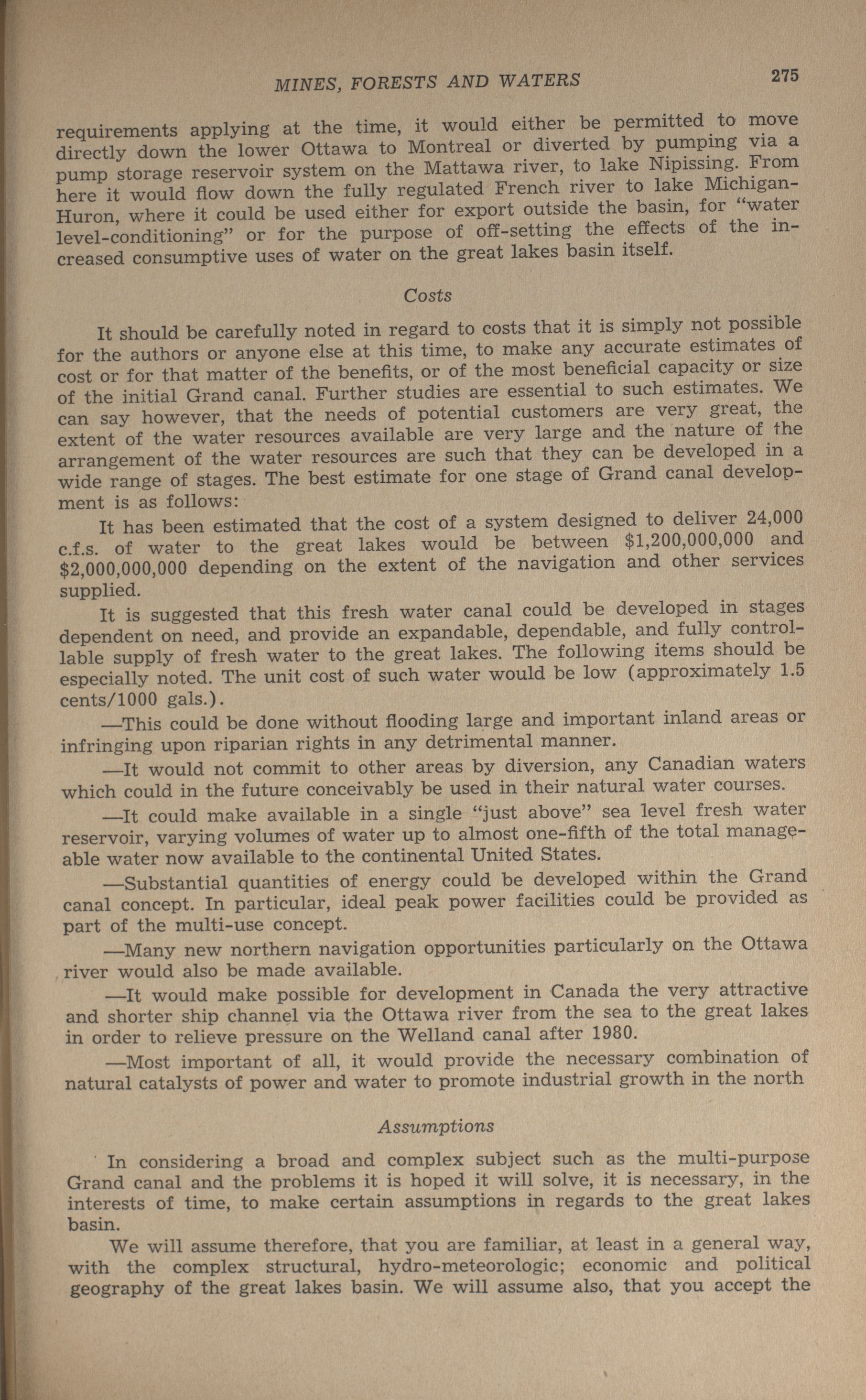 MINES, FORESTS AND WATERS 275

requirements applying at the time, it would either be permitted to move directly down the lower Ottawa to Montreal or diverted by pumping via a pump storage reservoir system on the Mattawa river, to lake Nipissing. From here it would flow down the fully regulated French river to lake Michigan-Huron, where it could be used either for export outside the basin, for "water level-conditioning" or for the purpose of off-setting the effects of the increased consumptive uses of water on the great lakes basin itself.

Costs

It should be carefully noted in regard to costs that it is simply not possible for the authors or anyone else at this time, to make any accurate estimates of cost or for that matter of the benefits, or of the most beneficial capacity or size of the initial Grand canal. Further studies are essential to such estimates. We can say however, that the needs of potential customers are very great, the extent of the water resources available are very large and the nature of the arrangement of the water resources are such that they can be developed in a wide range of stages. The best estimate for one stage of Grand canal development is as follows:

It has been estimated that the cost of a system designed to deliver 24,000 c.f.s. of water to the great lakes would be between $1,200,000,000 and $2,000,000,000 depending on the extent of the navigation and other services supplied.

It is suggested that this fresh water canal could be developed in stages dependent on need, and provide an expandable, dependable, and fully controllable supply of fresh water to the great lakes. The following items should be especially noted. The unit cost of such water would be low (approximately 1.5 cents/1000 gals.).

—This could be done without flooding large and important inland areas or infringing upon riparian rights in any detrimental manner.

—It would not commit to other areas by diversion, any Canadian waters which could in the future conceivably be used in their natural water courses.

—It could make available in a single "just above" sea level fresh water reservoir, varying volumes of water up to almost one-fifth of the total manageable water now available to the continental United States.

—Substantial quantities of energy could be developed within the Grand canal concept. In particular, ideal peak power facilities could be provided as part of the multi-use concept.

—Many new northern navigation opportunities particularly on the Ottawa river would also be made available.

—It would make possible for development in Canada the very attractive and shorter ship channel via the Ottawa river from the sea to the great lakes in order to relieve pressure on the Welland canal after 1980.

—Most important of all, it would provide the necessary combination of natural catalysts of power and water to promote industrial growth in the north

Assumptions

In considering a broad and complex subject such as the multi-purpose Grand canal and the problems it is hoped it will solve, it is necessary, in the interests of time, to make certain assumptions in regards to the great lakes basin.

We will assume therefore, that you are familiar, at least in a general way, with the complex structural, hydro-meteorologic; economic and political geography of the great lakes basin. We will assume also, that you accept the